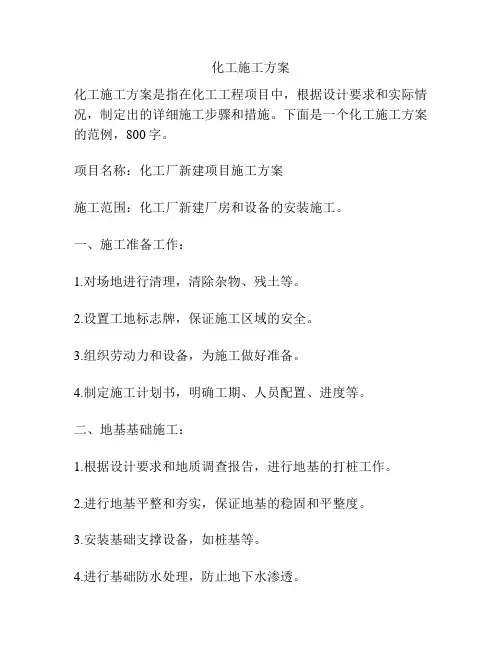 化工施工方案

化工施工方案是指在化工工程项目中，根据设计要求和实际情况，制定出的详细施工步骤和措施。下面是一个化工施工方案的范例，800字。

项目名称：化工厂新建项目施工方案

施工范围：化工厂新建厂房和设备的安装施工。

一、施工准备工作：

1.对场地进行清理，清除杂物、残土等。

2.设置工地标志牌，保证施工区域的安全。

3.组织劳动力和设备，为施工做好准备。

4.制定施工计划书，明确工期、人员配置、进度等。

二、地基基础施工：

1.根据设计要求和地质调查报告，进行地基的打桩工作。

2.进行地基平整和夯实，保证地基的稳固和平整度。

3.安装基础支撑设备，如桩基等。

4.进行基础防水处理，防止地下水渗透。